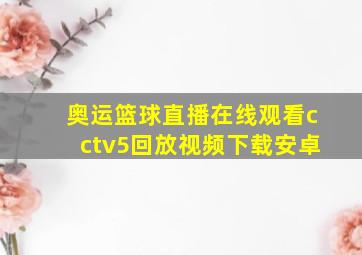 奥运篮球直播在线观看cctv5回放视频下载安卓